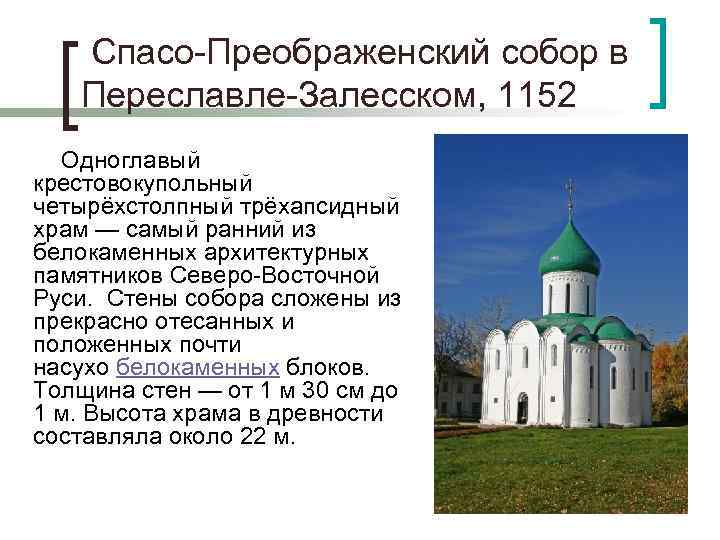 Спасо-Преображенский собор в Переславле-Залесском, 1152

Одноглавый крестовокупольный четырёхстолпный трёхапсидный храм — самый ранний из белокаменных архитектурных памятников Северо-Восточной Руси. Стены собора сложены из прекрасно отесанных и положенных почти насухо белокаменных блоков. Толщина стен — от 1 м 30 см до 1 м. Высота храма в древности составляла около 22 м.